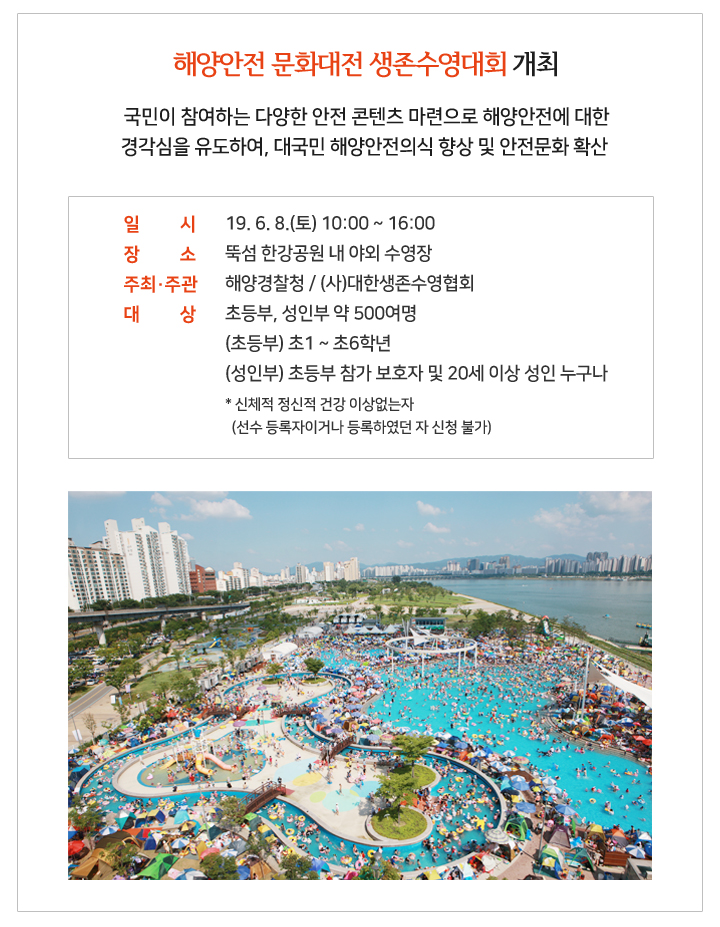 해양안전 문화대전 생존수영대회 개최

국민이 참여하는 다양한 안전 콘텐츠 마련으로 해양안전에 대한 경각심을 유도하여, 대국민 해양안전의식 향상 및 안전문화 확산

일 시 19. 6. 8.(토) 10:00 ~ 16:00
장 소 뚝섬 한강공원 내 야외 수영장
주최·주관 해양경찰청 / (사)대한생존수영협회
대 상 초등부, 성인부 약 500여명
(초등부) 초1 ~ 초6학년
(성인부) 초등부 참가 보호자 및 20세 이상 성인 누구나
* 신체적 정신적 건강 이상없는자
(선수 등록자이거나 등록하였던 자 신청 불가)